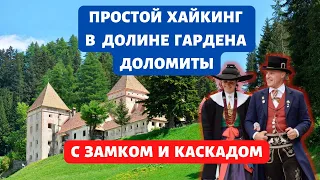 ПРОСТОЙ ХАЙКИНГ
В ДОЛИНЕ ГАРДЕНА
ДОЛОМИТЫ

С ЗАМКОМ И КАСКАДОМ